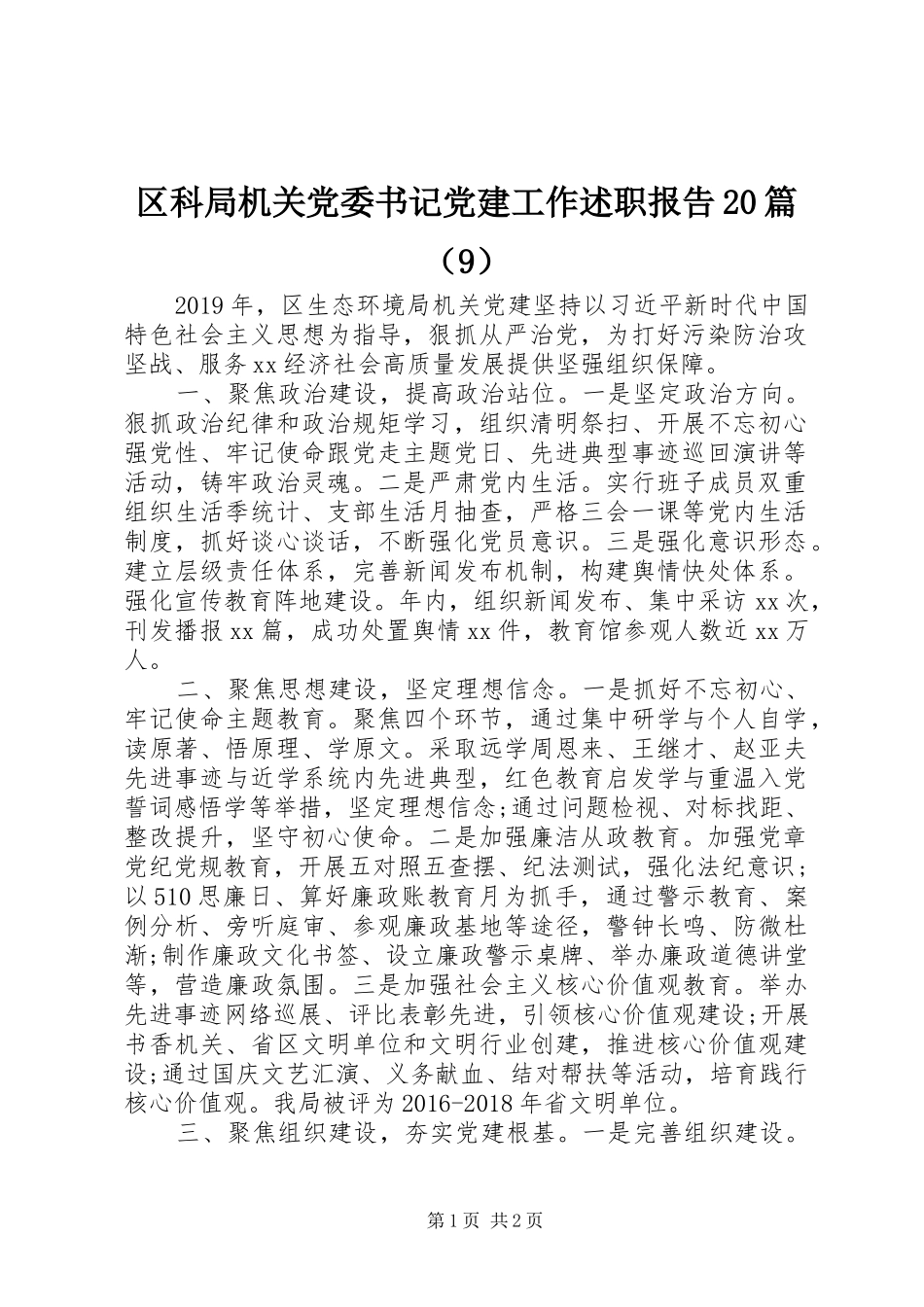 区科局机关党委书记党建工作述职报告20篇（9）

2019年，区生态环境局机关党建坚持以习近平新时代中国特色社会主义思想为指导，狠抓从严治党，为打好污染防治攻坚战、服务xx经济社会高质量发展提供坚强组织保障。

一、聚焦政治建设，提高政治站位。一是坚定政治方向。狠抓政治纪律和政治规矩学习，组织清明祭扫、开展不忘初心强党性、牢记使命跟党走主题党日、先进典型事迹巡回演讲等活动，铸牢政治灵魂。二是严肃党内生活。实行班子成员双重组织生活季统计、支部生活月抽查，严格三会一课等党内生活制度，抓好谈心谈话，不断强化党员意识。三是强化意识形态。建立层级责任体系，完善新闻发布机制，构建舆情快处体系。强化宣传教育阵地建设。年内，组织新闻发布、集中采访xx次，刊发播报xx篇，成功处置舆情xx件，教育馆参观人数近xx万人。

二、聚焦思想建设，坚定理想信念。一是抓好不忘初心、牢记使命主题教育。聚焦四个环节，通过集中研学与个人自学，读原著、悟原理、学原文。采取远学周恩来、王继才、赵亚夫先进事迹与近学系统内先进典型，红色教育启发学与重温入党誓词感悟学等举措，坚定理想信念;通过问题检视、对标找距、整改提升，坚守初心使命。二是加强廉洁从政教育。加强党章党纪党规教育，开展五对照五查摆、纪法测试，强化法纪意识；以510思廉日、算好廉政账教育月为抓手，通过警示教育、案例分析、旁听庭审、参观廉政基地等途径，警钟长鸣、防微杜渐;制作廉政文化书签、设立廉政警示桌牌、举办廉政道德讲堂等，营造廉政氛围。三是加强社会主义核心价值观教育。举办先进事迹网络巡展、评比表彰先进，引领核心价值观建设;开展书香机关、省区文明单位和文明行业创建，推进核心价值观建设;通过国庆文艺汇演、义务献血、结对帮扶等活动，培育践行核心价值观。我局被评为2016-2018年省文明单位。

三、聚焦组织建设，夯实党建根基。一是完善组织建设。

第1页 共2页